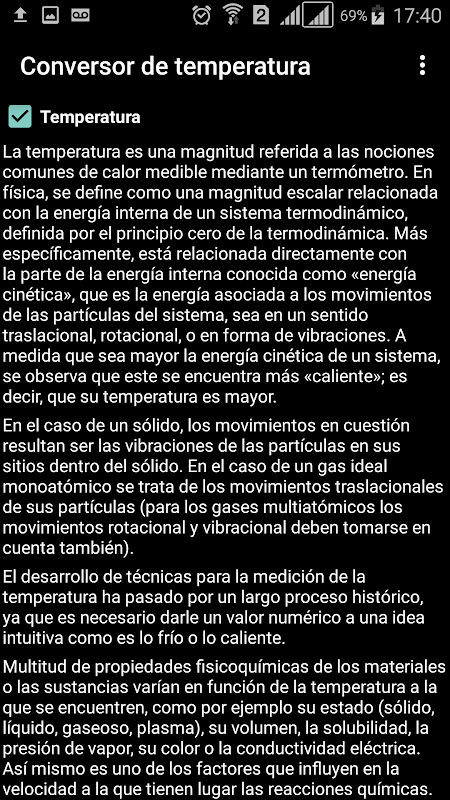 2 69% 17:40

Conversor de temperatura

Temperatura

La temperatura es una magnitud referida a las nociones comunes de calor medible mediante un termómetro. En física, se define como una magnitud escalar relacionada con la energía interna de un sistema termodinámico, definida por el principio cero de la termodinámica. Más específicamente, está relacionada directamente con la parte de la energía interna conocida como «energía cinética», que es la energía asociada a los movimientos de las partículas del sistema, sea en un sentido traslacional, rotacional, o en forma de vibraciones. A medida que sea mayor la energía cinética de un sistema, se observa que este se encuentra más «caliente»; es decir, que su temperatura es mayor.

En el caso de un sólido, los movimientos en cuestión resultan ser las vibraciones de las partículas en sus sitios dentro del sólido. En el caso de un gas ideal monoatómico se trata de los movimientos traslacionales de sus partículas (para los gases multiatómicos los movimientos rotacional y vibracional deben tomarse en cuenta también).

El desarrollo de técnicas para la medición de la temperatura ha pasado por un largo proceso histórico, ya que es necesario darle un valor numérico a una idea intuitiva como es lo frío o lo caliente.

Multitud de propiedades fisicoquímicas de los materiales o las sustancias varían en función de la temperatura a la que se encuentren, como por ejemplo su estado (sólido, líquido, gaseoso, plasma), su volumen, la solubilidad, la presión de vapor, su color o la conductividad eléctrica. Así mismo es uno de los factores que influyen en la velocidad a la que tienen lugar las reacciones químicas.